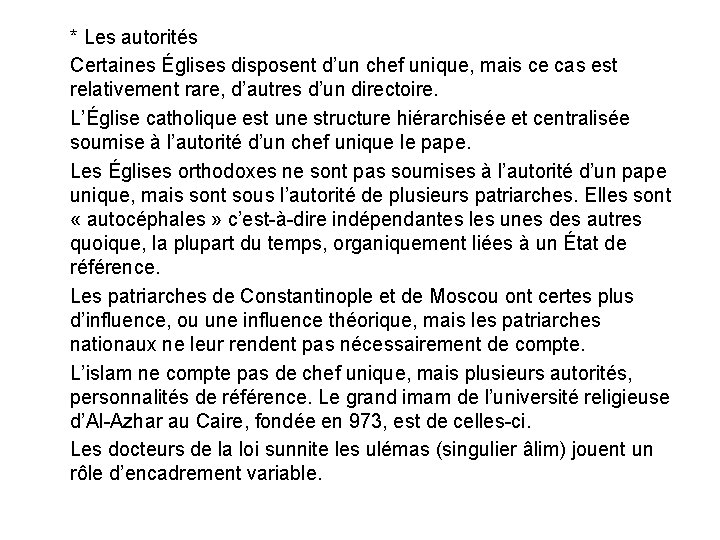 * Les autorités

Certaines Églises disposent d’un chef unique, mais ce cas est relativement rare, d’autres d’un directoire.

L’Église catholique est une structure hiérarchisée et centralisée soumise à l’autorité d’un chef unique le pape.

Les Églises orthodoxes ne sont pas soumises à l’autorité d’un pape unique, mais sont sous l’autorité de plusieurs patriarches. Elles sont « autocéphales » c’est-à-dire indépendantes les unes des autres quoique, la plupart du temps, organiquement liées à un État de référence.

Les patriarches de Constantinople et de Moscou ont certes plus d’influence, ou une influence théorique, mais les patriarches nationaux ne leur rendent pas nécessairement de compte.

L’islam ne compte pas de chef unique, mais plusieurs autorités, personnalités de référence. Le grand imam de l’université religieuse d’Al-Azhar au Caire, fondée en 973, est de celles-ci.

Les docteurs de la loi sunnite les ulémas (singulier âlim) jouent un rôle d’encadrement variable.